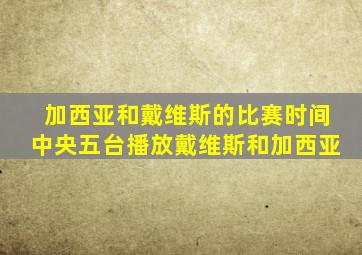 加西亚和戴维斯的比赛时间
中央五台播放戴维斯和加西亚